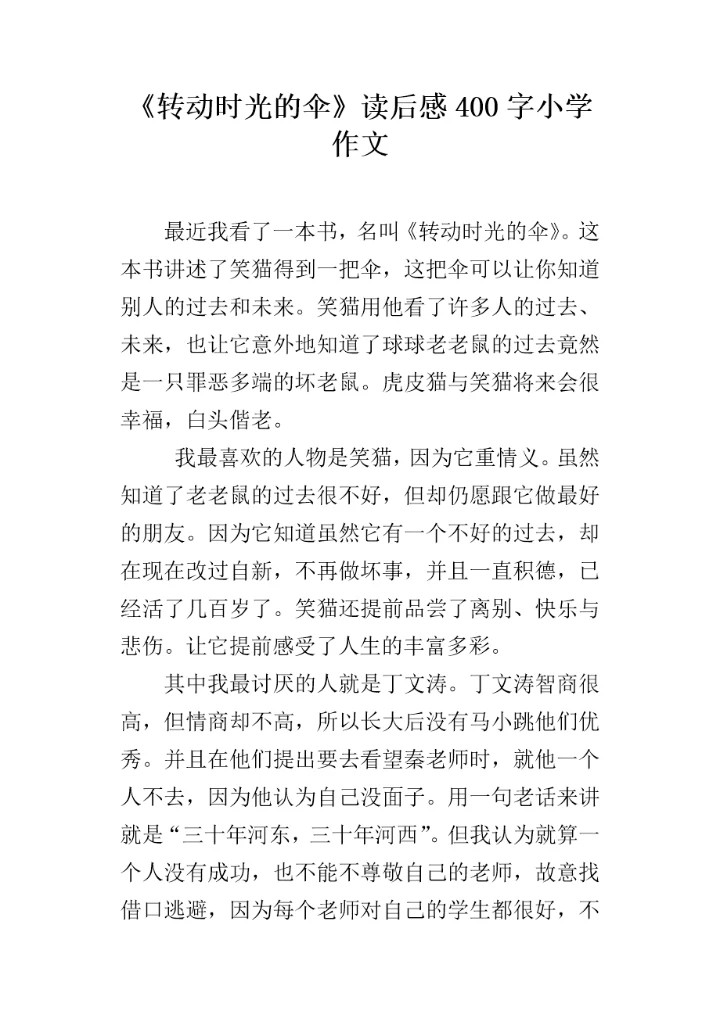 《转动时光的伞》读后感 400 字小学作文

最近我看了一本书，名叫《转动时光的伞》。这本书讲述了笑猫得到一把伞，这把伞可以让你知道别人的过去和未来。笑猫用他看了许多人的过去、未来，也让它意外地知道了球球老老鼠的过去竟然是一只罪恶多端的坏老鼠。虎皮猫与笑猫将来会很幸福，白头偕老。

我最喜欢的人物是笑猫，因为它重情义。虽然知道了老老鼠的过去很不好，但却仍愿跟它做最好的朋友。因为它知道虽然它有一个不好的过去，却在现在改过自新，不再做坏事，并且一直积德，已经活了几百岁了。笑猫还提前品尝了离别、快乐与悲伤。让它提前感受了人生的丰富多彩。

其中我最讨厌的人就是丁文涛。丁文涛智商很高，但情商却不高，所以长大后没有马小跳他们优秀。并且在他们提出要去看望秦老师时，就他一个人不去，因为他认为自己没面子。用一句老话来讲就是“三十年河东，三十年河西”。但我认为就算一个人没有成功，也不能不尊敬自己的老师，故意找借口逃避，因为每个老师对自己的学生都很好，不